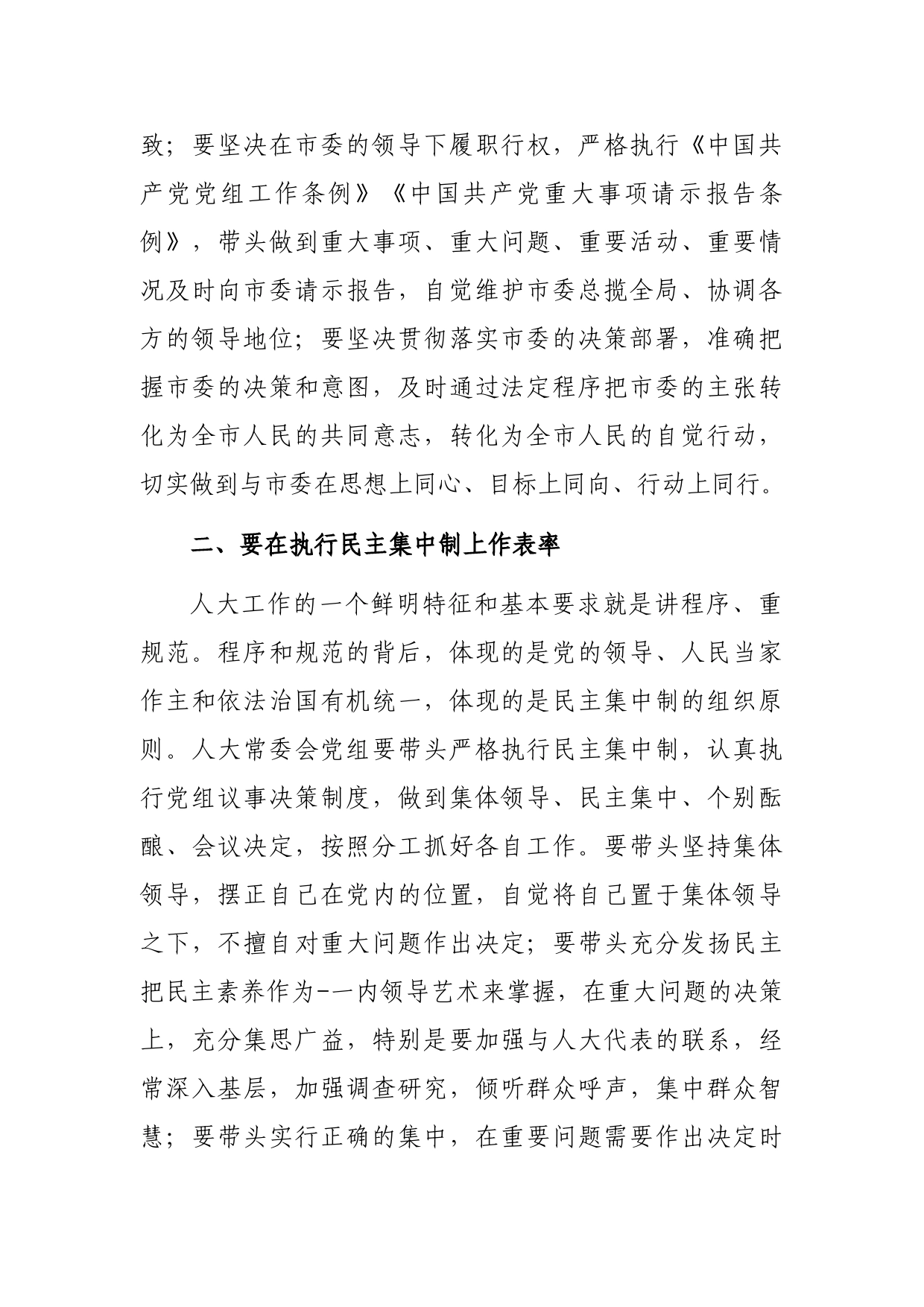 致；要坚决在市委的领导下履职行权，严格执行《中国共产党党组工作条例》《中国共产党重大事项请示报告条例》，带头做到重大事项、重大问题、重要活动、重要情况及时向市委请示报告，自觉维护市委总揽全局、协调各方的领导地位；要坚决贯彻落实市委的决策部署，准确把握市委的决策和意图，及时通过法定程序把市委的主张转化为全市人民的共同意志，转化为全市人民的自觉行动，切实做到与市委在思想上同心、目标上同向、行动上同行。

二、要在执行民主集中制上作表率

人大工作的一个鲜明特征和基本要求就是讲程序、重规范。程序和规范的背后，体现的是党的领导、人民当家作主和依法治国有机统一，体现的是民主集中制的组织原则。人大常委会党组要带头严格执行民主集中制，认真执行党组议事决策制度，做到集体领导、民主集中、个别酝酿、会议决定，按照分工抓好各自工作。要带头坚持集体领导，摆正自己在党内的位置，自觉将自己置于集体领导之下，不擅自对重大问题作出决定；要带头充分发扬民主把民主素养作为-一内领导艺术来掌握，在重大问题的决策上，充分集思广益，特别是要加强与人大代表的联系，经常深入基层，加强调查研究，倾听群众呼声，集中群众智慧；要带头实行正确的集中，在重要问题需要作出决定时